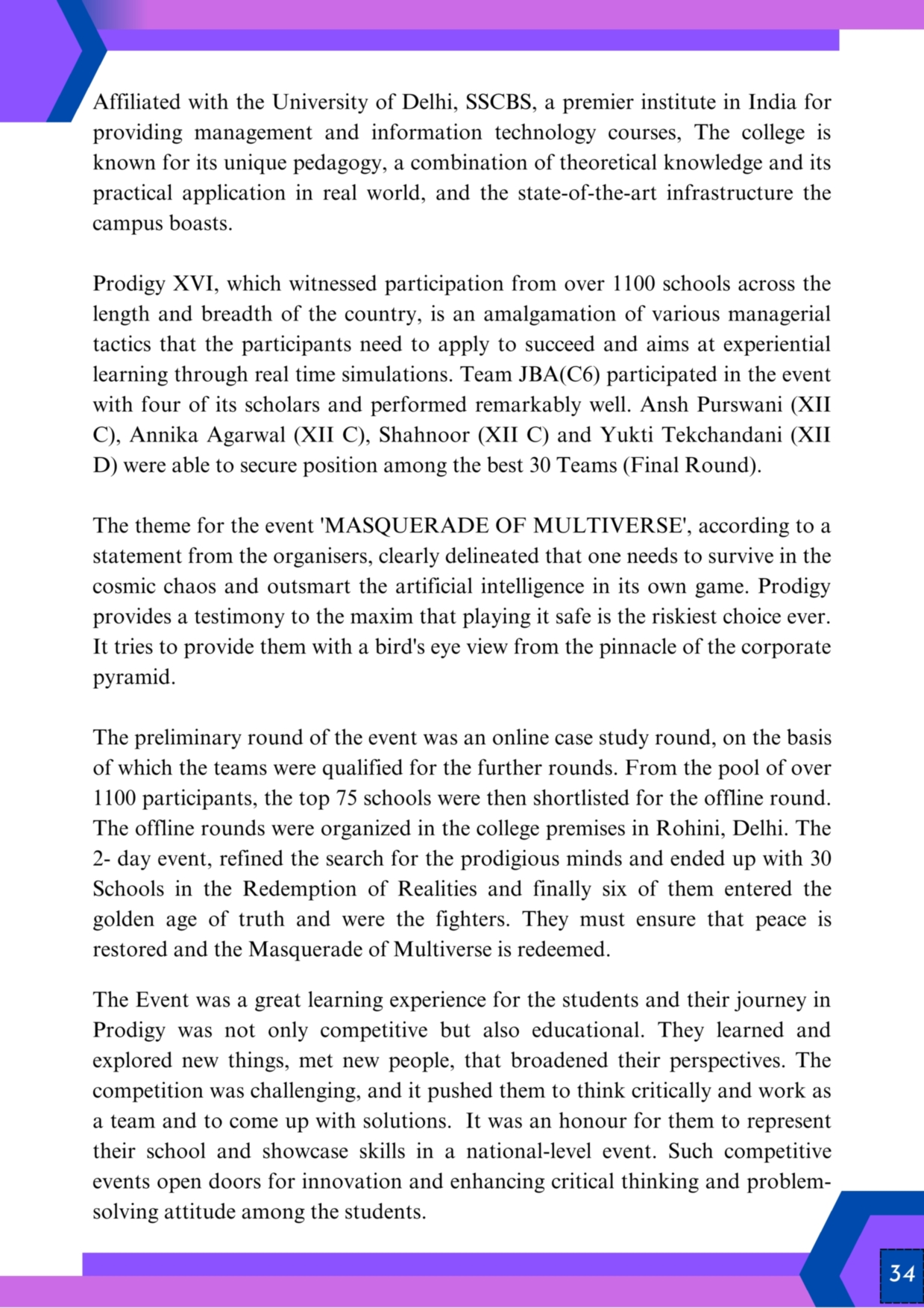 Affiliated with the University of Delhi, SSCBS, a premier institute in India for providing management and information technology courses, The college is known for its unique pedagogy, a combination of theoretical knowledge and its practical application in real world, and the state-of-the-art infrastructure the campus boasts.

Prodigy XVI, which witnessed participation from over 1100 schools across the length and breadth of the country, is an amalgamation of various managerial tactics that the participants need to apply to succeed and aims at experiential learning through real time simulations. Team JBA(C6) participated in the event with four of its scholars and performed remarkably well. Ansh Purswani (XII C), Annika Agarwal (XII C), Shahnoor (XII C) and Yukti Tekchandani (XII D) were able to secure position among the best 30 Teams (Final Round).

The theme for the event 'MASQUERADE OF MULTIVERSE', according to a statement from the organisers, clearly delineated that one needs to survive in the cosmic chaos and outsmart the artificial intelligence in its own game. Prodigy provides a testimony to the maxim that playing it safe is the riskiest choice ever. It tries to provide them with a bird's eye view from the pinnacle of the corporate pyramid.

The preliminary round of the event was an online case study round, on the basis of which the teams were qualified for the further rounds. From the pool of over 1100 participants, the top 75 schools were then shortlisted for the offline round. The offline rounds were organized in the college premises in Rohini, Delhi. The 2- day event, refined the search for the prodigious minds and ended up with 30 Schools in the Redemption of Realities and finally six of them entered the golden age of truth and were the fighters. They must ensure that peace is restored and the Masquerade of Multiverse is redeemed.

The Event was a great learning experience for the students and their journey in Prodigy was not only competitive but also educational. They learned and explored new things, met new people, that broadened their perspectives. The competition was challenging, and it pushed them to think critically and work as a team and to come up with solutions. It was an honour for them to represent their school and showcase skills in a national-level event. Such competitive events open doors for innovation and enhancing critical thinking and problem-solving attitude among the students.

34